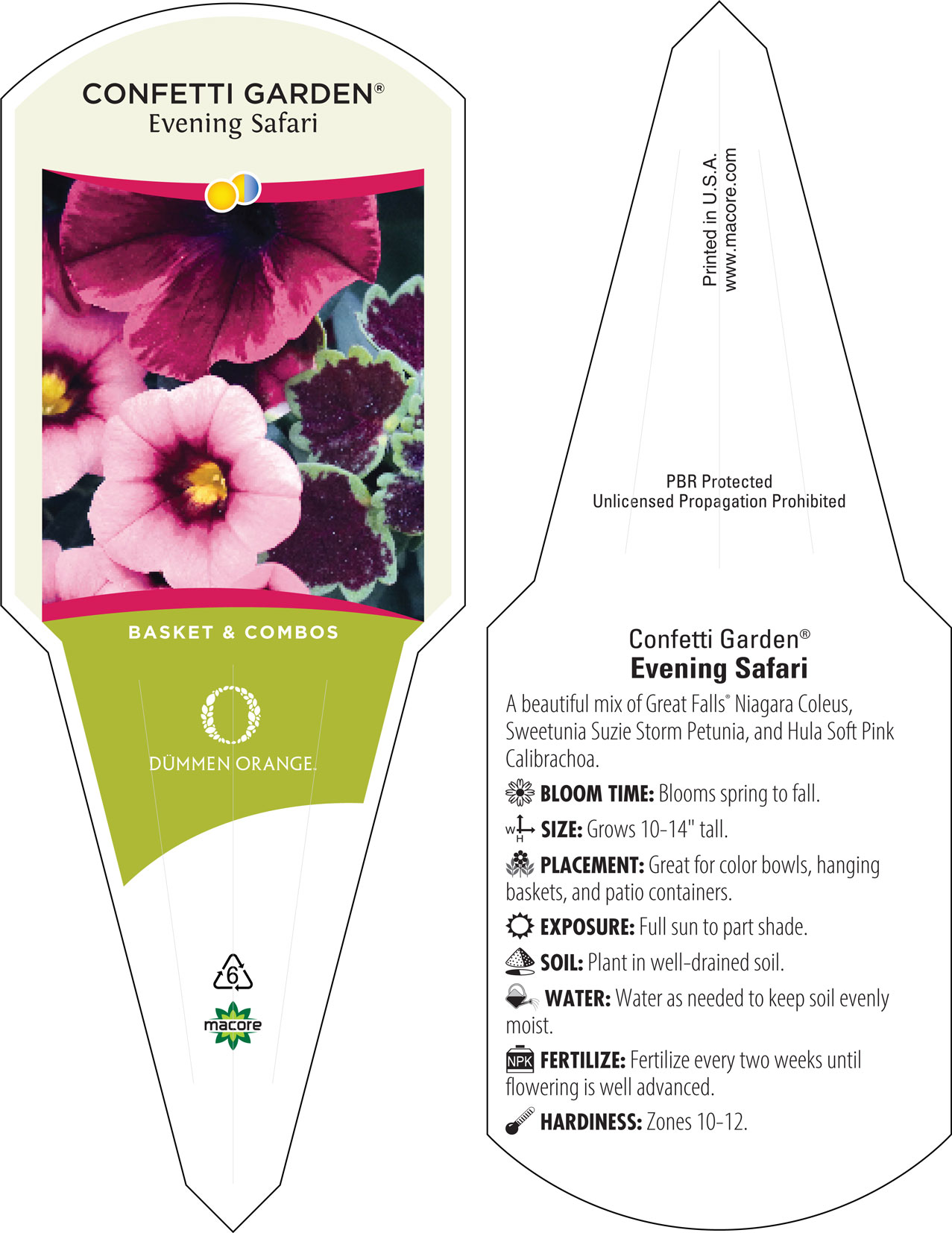 CONFETTI GARDEN®
Evening Safari

BASKET & COMBOS

DÜMMEN ORANGE.

6

macore

Printed in U.S.A.
www.macore.com

PBR Protected
Unlicensed Propagation Prohibited

Confetti Garden®
Evening Safari

A beautiful mix of Great Falls® Niagara Coleus, Sweetunia Suzie Storm Petunia, and Hula Soft Pink Calibrachoa.

BLOOM TIME: Blooms spring to fall.

W H SIZE: Grows 10-14" tall.

PLACEMENT: Great for color bowls, hanging baskets, and patio containers.

EXPOSURE: Full sun to part shade.

SOIL: Plant in well-drained soil.

WATER: Water as needed to keep soil evenly moist.

NPK FERTILIZE: Fertilize every two weeks until flowering is well advanced.

HARDINESS: Zones 10-12.